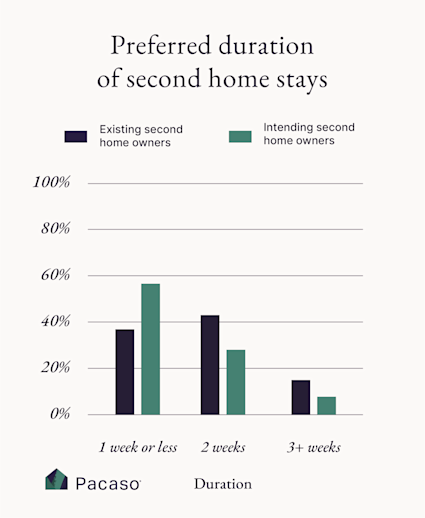 Preferred duration of second home stays

Existing second home owners

Intending second home owners

100%

80%

60%

40%

20%

0%

1 week or less

2 weeks

3+ weeks

Pacaso

Duration